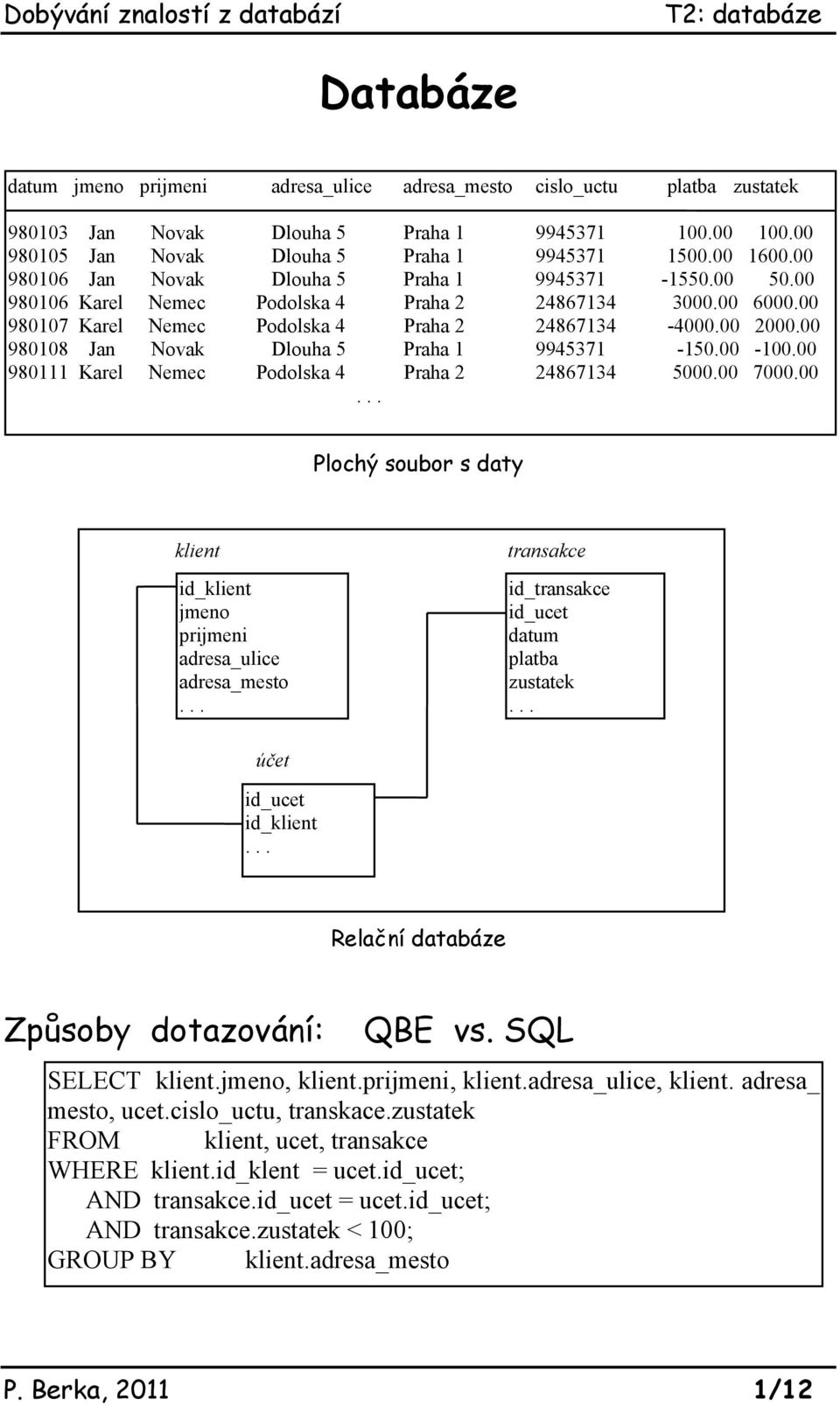 Dobývání znalostí z databází T2: databáze

Databáze

| datum | jmeno | prijmeni | adresa_ulice | adresa_mesto | cislo_uctu | platba | zustatek |
|---|---|---|---|---|---|---|---|
| 980103 | Jan | Novak | Dlouha 5 | Praha 1 | 9945371 | 100.00 | 100.00 |
| 980105 | Jan | Novak | Dlouha 5 | Praha 1 | 9945371 | 1500.00 | 1600.00 |
| 980106 | Jan | Novak | Dlouha 5 | Praha 1 | 9945371 | -1550.00 | 50.00 |
| 980106 | Karel | Nemec | Podolska 4 | Praha 2 | 24867134 | 3000.00 | 6000.00 |
| 980107 | Karel | Nemec | Podolska 4 | Praha 2 | 24867134 | -4000.00 | 2000.00 |
| 980108 | Jan | Novak | Dlouha 5 | Praha 1 | 9945371 | -150.00 | -100.00 |
| 980111 | Karel | Nemec | Podolska 4 | Praha 2 | 24867134 | 5000.00 | 7000.00 |

. . .

Plochý soubor s daty

klient
id_klient
jmeno
prijmeni
adresa_ulice
adresa_mesto
. . .

transakce
id_transakce
id_ucet
datum
platba
zustatek
. . .

účet
id_ucet
id_klient
. . .

Relační databáze

Způsoby dotazování: QBE vs. SQL

SELECT klient.jmeno, klient.prijmeni, klient.adresa_ulice, klient. adresa_mesto, ucet.cislo_uctu, transkace.zustatek
FROM klient, ucet, transakce
WHERE klient.id_klent = ucet.id_ucet;
AND transakce.id_ucet = ucet.id_ucet;
AND transakce.zustatek < 100;
GROUP BY klient.adresa_mesto

P. Berka, 2011 1/12